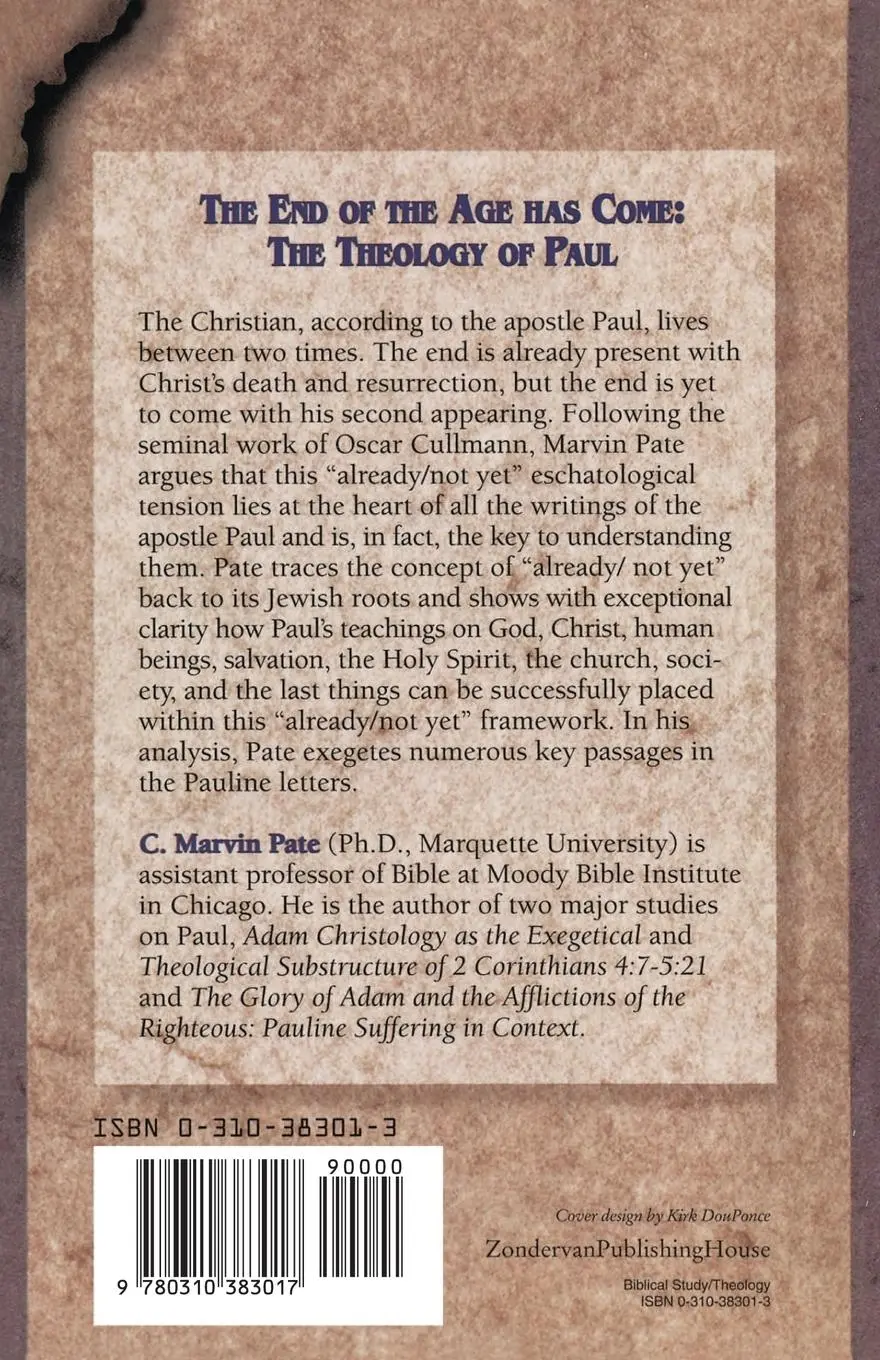 THE END OF THE AGE HAS COME: THE THEOLOGY OF PAUL

The Christian, according to the apostle Paul, lives between two times. The end is already present with Christ's death and resurrection, but the end is yet to come with his second appearing. Following the seminal work of Oscar Cullmann, Marvin Pate argues that this "already/not yet" eschatological tension lies at the heart of all the writings of the apostle Paul and is, in fact, the key to understanding them. Pate traces the concept of "already/ not yet" back to its Jewish roots and shows with exceptional clarity how Paul's teachings on God, Christ, human beings, salvation, the Holy Spirit, the church, society, and the last things can be successfully placed within this "already/not yet" framework. In his analysis, Pate exegetes numerous key passages in the Pauline letters.

C. Marvin Pate (Ph.D., Marquette University) is assistant professor of Bible at Moody Bible Institute in Chicago. He is the author of two major studies on Paul, Adam Christology as the Exegetical and Theological Substructure of 2 Corinthians 4:7-5:21 and The Glory of Adam and the Afflictions of the Righteous: Pauline Suffering in Context.

ISBN 0-310-38301-3

90000

9 780310 383017

Cover design by Kirk DouPonce

ZondervanPublishingHouse

Biblical Study/Theology
ISBN 0-310-38301-3